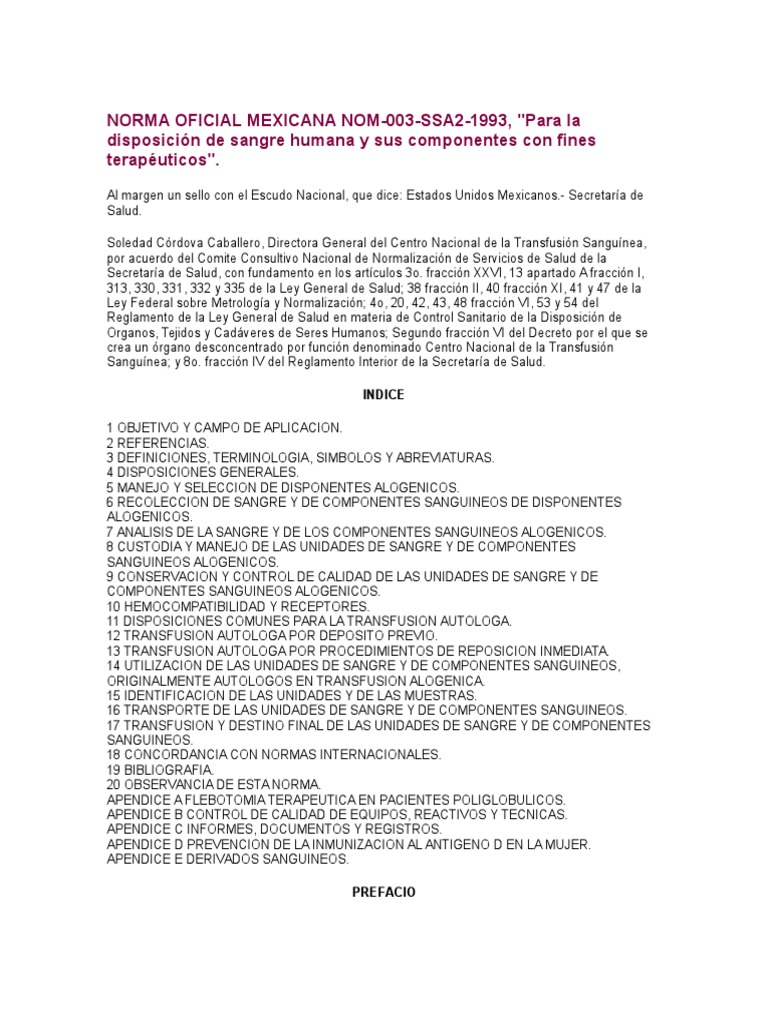 NORMA OFICIAL MEXICANA NOM-003-SSA2-1993, "Para la disposición de sangre humana y sus componentes con fines terapéuticos".

Al margen un sello con el Escudo Nacional, que dice: Estados Unidos Mexicanos.- Secretaría de Salud.

Soledad Córdova Caballero, Directora General del Centro Nacional de la Transfusión Sanguínea, por acuerdo del Comite Consultivo Nacional de Normalización de Servicios de Salud de la Secretaría de Salud, con fundamento en los artículos 3o. fracción XXVI, 13 apartado A fracción I, 313, 330, 331, 332 y 335 de la Ley General de Salud; 38 fracción II, 40 fracción XI, 41 y 47 de la Ley Federal sobre Metrología y Normalización; 4o, 20, 42, 43, 48 fracción VI, 53 y 54 del Reglamento de la Ley General de Salud en materia de Control Sanitario de la Disposición de Organos, Tejidos y Cadáveres de Seres Humanos; Segundo fracción VI del Decreto por el que se crea un órgano desconcentrado por función denominado Centro Nacional de la Transfusión Sanguínea; y 8o. fracción IV del Reglamento Interior de la Secretaría de Salud.

INDICE

1 OBJETIVO Y CAMPO DE APLICACION.
2 REFERENCIAS.
3 DEFINICIONES, TERMINOLOGIA, SIMBOLOS Y ABREVIATURAS.
4 DISPOSICIONES GENERALES.
5 MANEJO Y SELECCION DE DISPONENTES ALOGENICOS.
6 RECOLECCION DE SANGRE Y DE COMPONENTES SANGUINEOS DE DISPONENTES ALOGENICOS.
7 ANALISIS DE LA SANGRE Y DE LOS COMPONENTES SANGUINEOS ALOGENICOS.
8 CUSTODIA Y MANEJO DE LAS UNIDADES DE SANGRE Y DE COMPONENTES SANGUINEOS ALOGENICOS.
9 CONSERVACION Y CONTROL DE CALIDAD DE LAS UNIDADES DE SANGRE Y DE COMPONENTES SANGUINEOS ALOGENICOS.
10 HEMOCOMPATIBILIDAD Y RECEPTORES.
11 DISPOSICIONES COMUNES PARA LA TRANSFUSION AUTOLOGA.
12 TRANSFUSION AUTOLOGA POR DEPOSITO PREVIO.
13 TRANSFUSION AUTOLOGA POR PROCEDIMIENTOS DE REPOSICION INMEDIATA.
14 UTILIZACION DE LAS UNIDADES DE SANGRE Y DE COMPONENTES SANGUINEOS, ORIGINALMENTE AUTOLOGOS EN TRANSFUSION ALOGENICA.
15 IDENTIFICACION DE LAS UNIDADES Y DE LAS MUESTRAS.
16 TRANSPORTE DE LAS UNIDADES DE SANGRE Y DE COMPONENTES SANGUINEOS.
17 TRANSFUSION Y DESTINO FINAL DE LAS UNIDADES DE SANGRE Y DE COMPONENTES SANGUINEOS.
18 CONCORDANCIA CON NORMAS INTERNACIONALES.
19 BIBLIOGRAFIA.
20 OBSERVANCIA DE ESTA NORMA.
APENDICE A FLEBOTOMIA TERAPEUTICA EN PACIENTES POLIGLOBULICOS.
APENDICE B CONTROL DE CALIDAD DE EQUIPOS, REACTIVOS Y TECNICAS.
APENDICE C INFORMES, DOCUMENTOS Y REGISTROS.
APENDICE D PREVENCION DE LA INMUNIZACION AL ANTIGENO D EN LA MUJER.
APENDICE E DERIVADOS SANGUINEOS.

PREFACIO